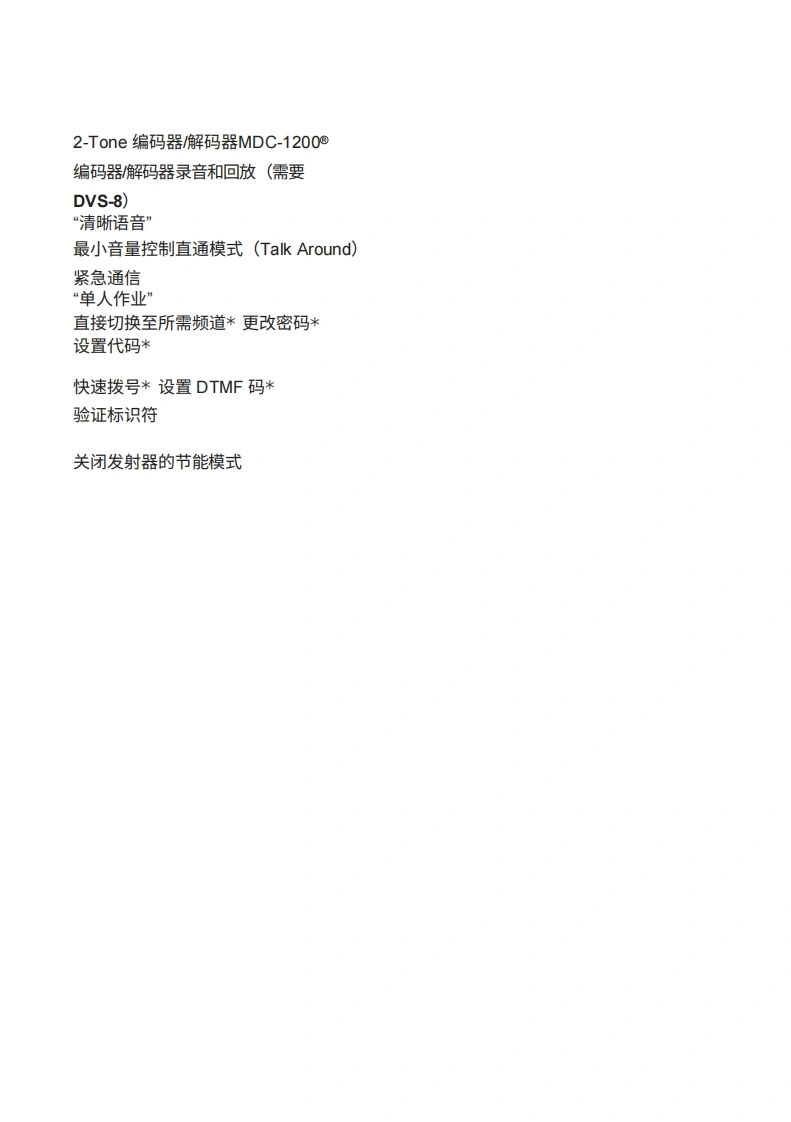 2-Tone 编码器/解码器MDC-1200®

编码器/解码器录音和回放（需要

DVS-8）
“清晰语音”
最小音量控制直通模式（Talk Around）
紧急通信
“单人作业”
直接切换至所需频道* 更改密码*
设置代码*

快速拨号* 设置DTMF码*
验证标识符

关闭发射器的节能模式